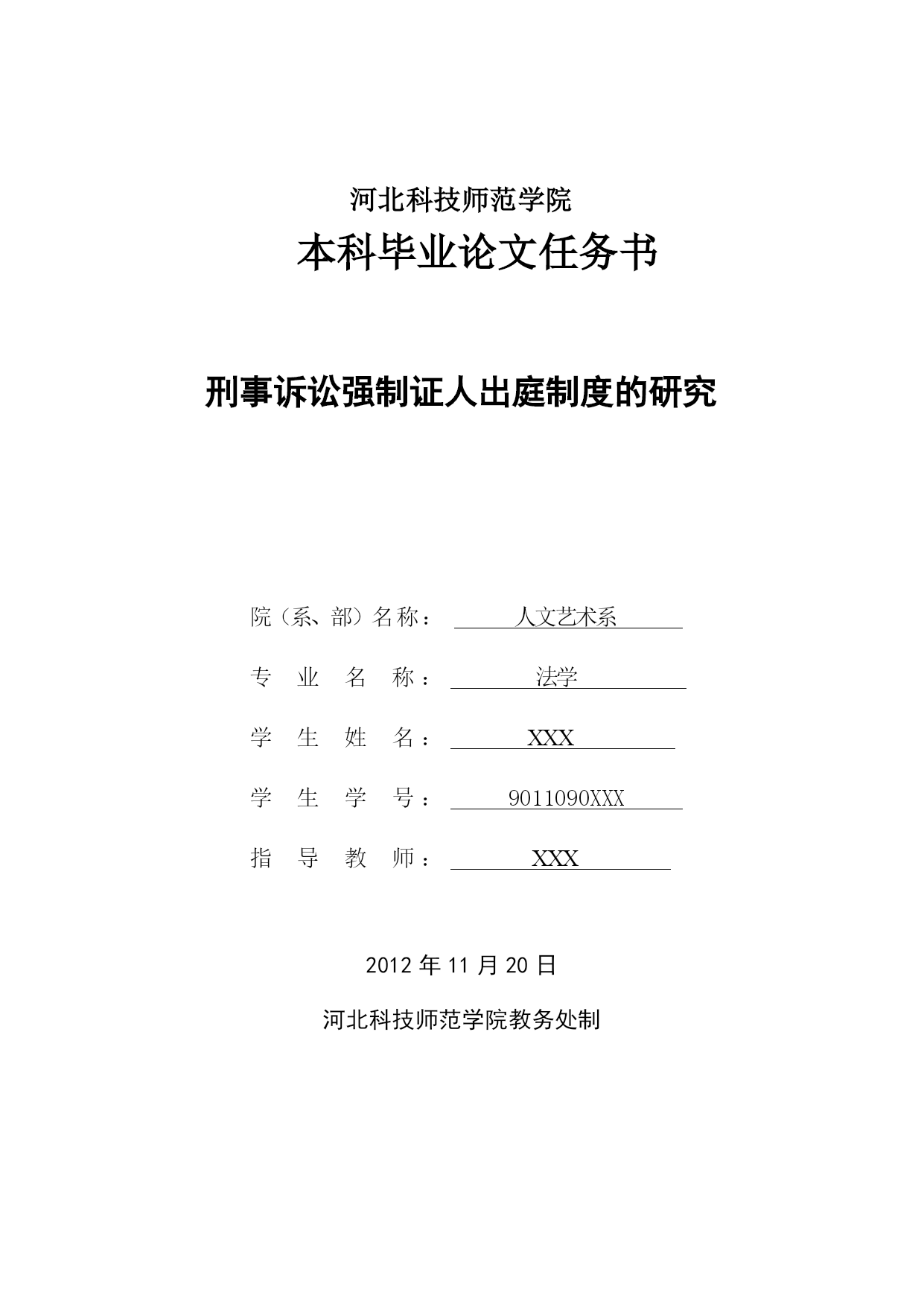 河北科技师范学院

本科毕业论文任务书

刑事诉讼强制证人出庭制度的研究

院（系、部）名称： 人文艺术系

专 业 名 称： 法学

学 生 姓 名： XXX

学 生 学 号： 9011090XXX

指 导 教 师： XXX

2012 年 11 月 20 日

河北科技师范学院教务处制